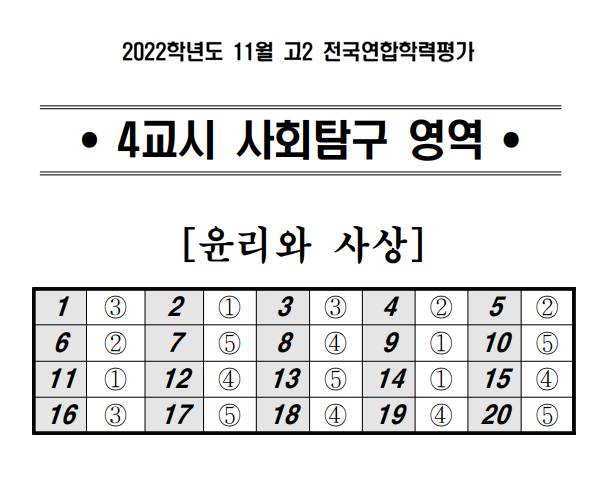 2022학년도 11월 고2 전국연합학력평가

• 4교시 사회탐구 영역 •

[윤리와 사상]

| 1 | ③ | 2 | ① | 3 | ③ | 4 | ② | 5 | ② |
|---|---|---|---|---|---|---|---|---|---|
| 6 | ② | 7 | ⑤ | 8 | ④ | 9 | ① | 10 | ⑤ |
| 11 | ① | 12 | ④ | 13 | ⑤ | 14 | ① | 15 | ④ |
| 16 | ③ | 17 | ⑤ | 18 | ④ | 19 | ④ | 20 | ⑤ |